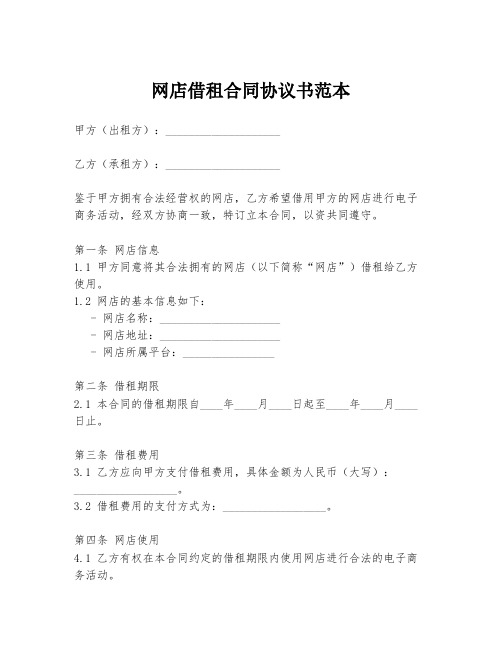 网店借租合同协议书范本

甲方（出租方）：____________________

乙方（承租方）：____________________

鉴于甲方拥有合法经营权的网店，乙方希望借用甲方的网店进行电子商务活动，经双方协商一致，特订立本合同，以资共同遵守。

第一条 网店信息
1.1 甲方同意将其合法拥有的网店（以下简称“网店”）借租给乙方使用。
1.2 网店的基本信息如下：
 - 网店名称：____________________
 - 网店地址：____________________
 - 网店所属平台：________________

第二条 借租期限
2.1 本合同的借租期限自____年____月____日起至____年____月____日止。

第三条 借租费用
3.1 乙方应向甲方支付借租费用，具体金额为人民币（大写）：__________________。
3.2 借租费用的支付方式为：__________________。

第四条 网店使用
4.1 乙方有权在本合同约定的借租期限内使用网店进行合法的电子商务活动。